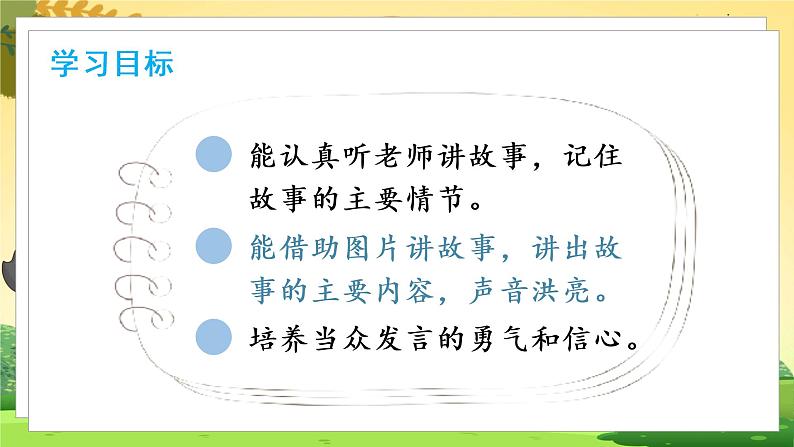 学习目标

能认真听老师讲故事，记住故事的主要情节。

能借助图片讲故事，讲出故事的主要内容，声音洪亮。

培养当众发言的勇气和信心。